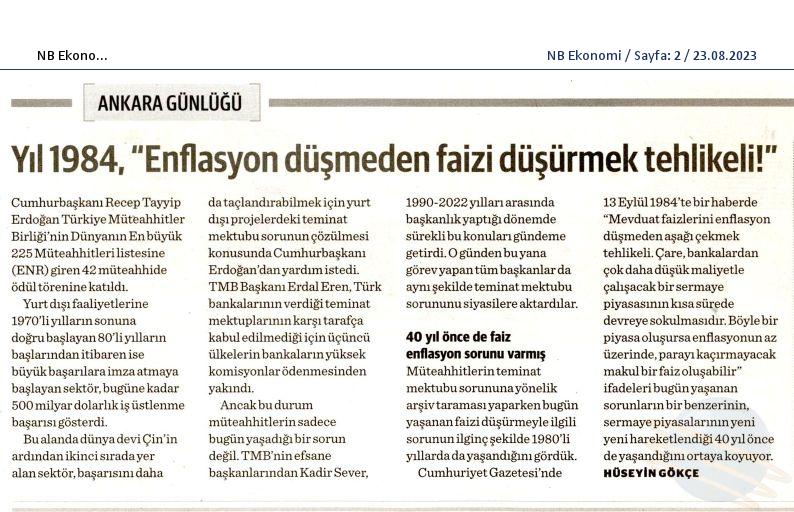 NB Ekono...

NB Ekonomi / Sayfa: 2 / 23.08.2023

ANKARA GÜNLÜĞÜ

Yıl 1984, "Enflasyon düşmeden faizi düşürmek tehlikeli!"

Cumhurbaşkanı Recep Tayyip Erdoğan Türkiye Müteahhitler Birliği'nin Dünyanın En büyük 225 Müteahhitleri listesine (ENR) giren 42 müteahhide ödül törenine katıldı.

Yurt dışı faaliyetlerine 1970'li yılların sonuna doğru başlayan 80'li yılların başlarından itibaren ise büyük başarılara imza atmaya başlayan sektör, bugüne kadar 500 milyar dolarlık iş üstlenme başarısı gösterdi.

Bu alanda dünya devi Çin'in ardından ikinci sırada yer alan sektör, başarısını daha da taçlandırabilmek için yurt dışı projelerdeki teminat mektubu sorunun çözülmesi konusunda Cumhurbaşkanı Erdoğan'dan yardım istedi.

TMB Başkanı Erdal Eren, Türk bankalarının verdiği teminat mektuplarının karşı tarafça kabul edilmediği için üçüncü ülkelerin bankaların yüksek komisyonlar ödenmesinden yakındı.

Ancak bu durum müteahhitlerin sadece bugün yaşadığı bir sorun değil. TMB'nin efsane başkanlarından Kadir Sever, 1990-2022 yılları arasında başkanlık yaptığı dönemde sürekli bu konuları gündeme getirdi. O günden bu yana görev yapan tüm başkanlar da aynı şekilde teminat mektubu sorununu siyasilere aktardılar.

40 yıl önce de faiz enflasyon sorunu varmış

Müteahhitlerin teminat mektubu sorununa yönelik arşiv taraması yaparken bugün yaşanan faizi düşürmeyle ilgili sorunun ilginç şekilde 1980'li yıllarda da yaşandığını gördük.

Cumhuriyet Gazetesi'nde 13 Eylül 1984'te bir haberde "Mevduat faizlerini enflasyon düşmeden aşağı çekmek tehlikeli. Çare, bankalardan çok daha düşük maliyetle çalışacak bir sermaye piyasasının kısa sürede devreye sokulmasıdır. Böyle bir piyasa oluşursa enflasyonun az üzerinde, parayı kaçırmayacak makul bir faiz oluşabilir" ifadeleri bugün yaşanan sorunların bir benzerinin, sermaye piyasalarının yeni yeni hareketlendiği 40 yıl önce de yaşandığını ortaya koyuyor.

HÜSEYİN GÖKÇE